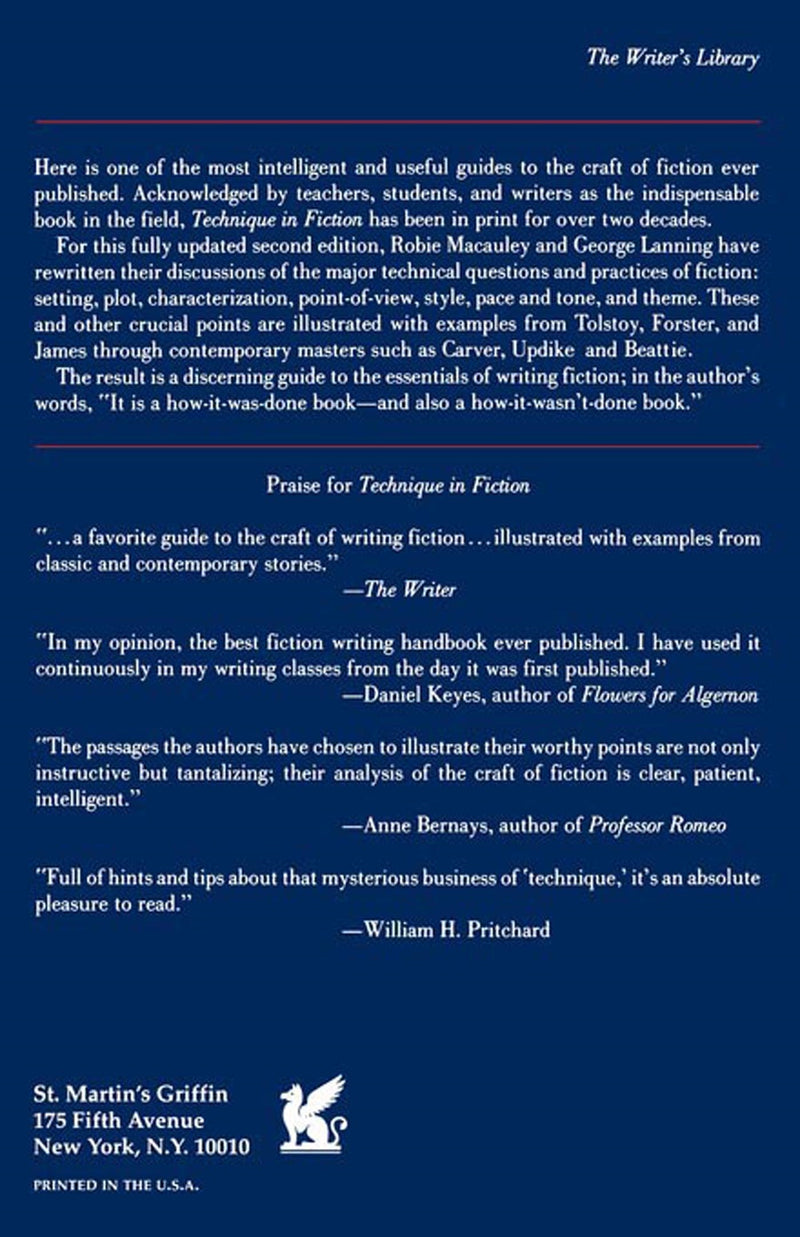 The Writer's Library

Here is one of the most intelligent and useful guides to the craft of fiction ever published. Acknowledged by teachers, students, and writers as the indispensable book in the field, Technique in Fiction has been in print for over two decades.

For this fully updated second edition, Robie Macauley and George Lanning have rewritten their discussions of the major technical questions and practices of fiction: setting, plot, characterization, point-of-view, style, pace and tone, and theme. These and other crucial points are illustrated with examples from Tolstoy, Forster, and James through contemporary masters such as Carver, Updike and Beattie.

The result is a discerning guide to the essentials of writing fiction; in the author's words, "It is a how-it-was-done book—and also a how-it-wasn't-done book."

Praise for Technique in Fiction

"...a favorite guide to the craft of writing fiction...illustrated with examples from classic and contemporary stories."
—The Writer

"In my opinion, the best fiction writing handbook ever published. I have used it continuously in my writing classes from the day it was first published."
—Daniel Keyes, author of Flowers for Algernon

"The passages the authors have chosen to illustrate their worthy points are not only instructive but tantalizing; their analysis of the craft of fiction is clear, patient, intelligent."
—Anne Bernays, author of Professor Romeo

"Full of hints and tips about that mysterious business of 'technique,' it's an absolute pleasure to read."
—William H. Pritchard

St. Martin's Griffin
175 Fifth Avenue
New York, N.Y. 10010

PRINTED IN THE U.S.A.